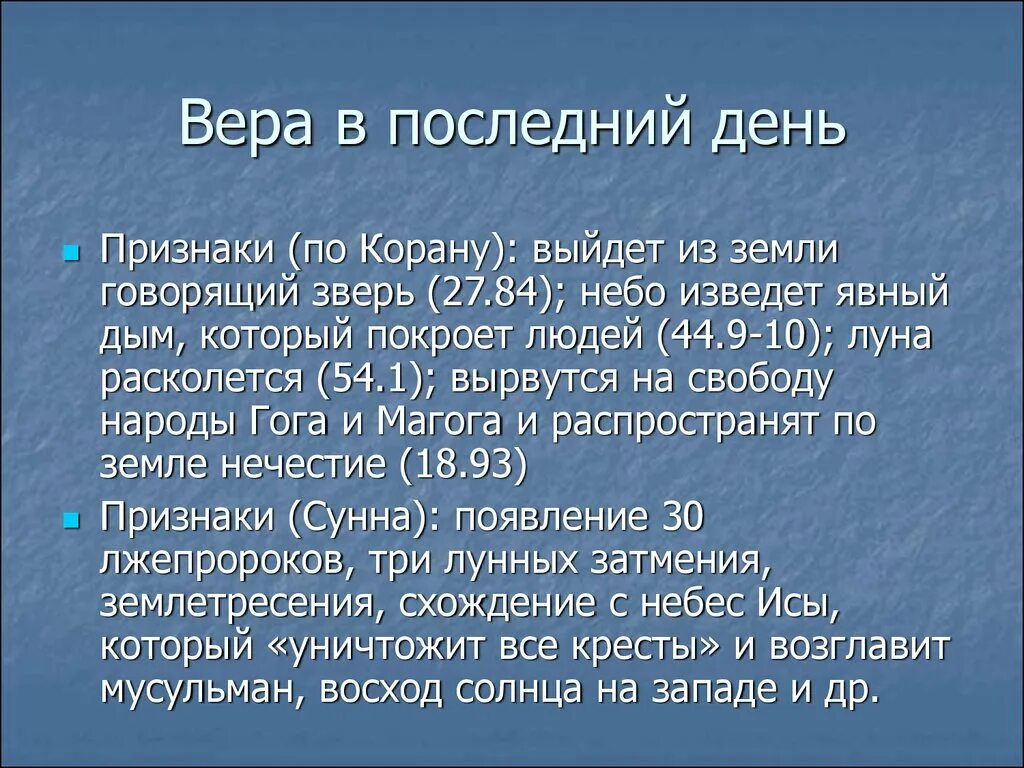 Вера в последний день

Признаки (по Корану): выйдет из земли говорящий зверь (27.84); небо изведет явный дым, который покроет людей (44.9-10); луна расколется (54.1); вырвутся на свободу народы Гога и Магога и распространят по земле нечестие (18.93)

Признаки (Сунна): появление 30 лжепророков, три лунных затмения, землетресения, схождение с небес Исы, который «уничтожит все кресты» и возглавит мусульман, восход солнца на западе и др.